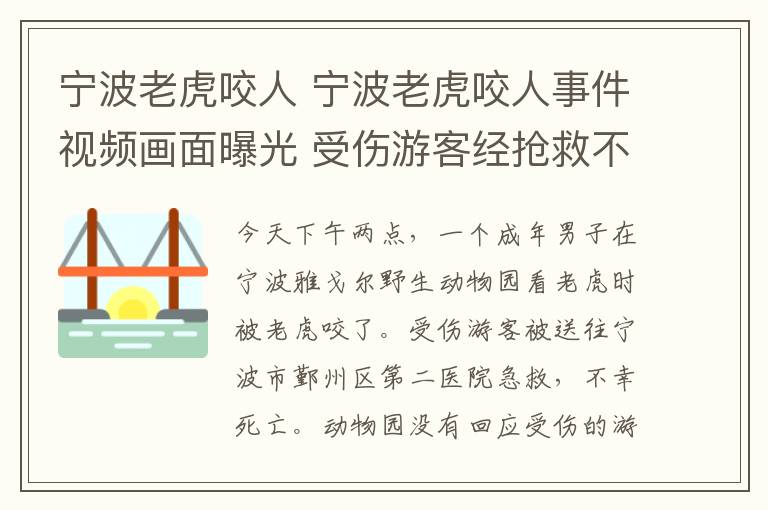 宁波老虎咬人 宁波老虎咬人事件视频画面曝光 受伤游客经抢救不

今天下午两点，一个成年男子在宁波雅戈尔野生动物园看老虎时被老虎咬了。受伤游客被送往宁波市鄞州区第二医院急救，不幸死亡。动物园没有回应受伤的游